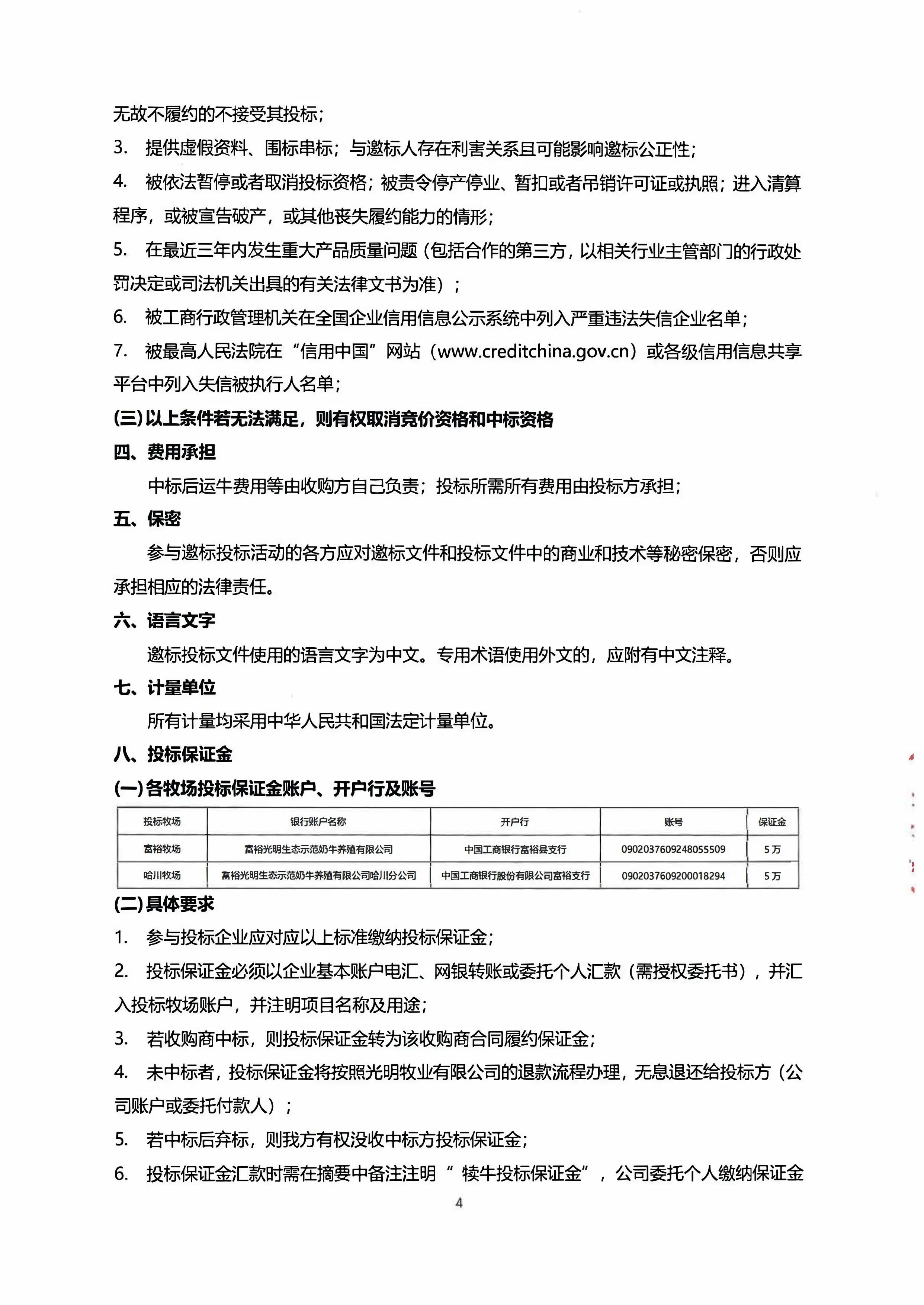 无故不履约的不接受其投标；

3. 提供虚假资料、围标串标；与邀标人存在利害关系且可能影响邀标公正性；

4. 被依法暂停或者取消投标资格；被责令停产停业、暂扣或者吊销许可证或执照；进入清算程序，或被宣告破产，或其他丧失履约能力的情形；

5. 在最近三年内发生重大产品质量问题（包括合作的第三方，以相关行业主管部门的行政处罚决定或司法机关出具的有关法律文书为准）；

6. 被工商行政管理机关在全国企业信用信息公示系统中列入严重违法失信企业名单；

7. 被最高人民法院在“信用中国”网站（www.creditchina.gov.cn）或各级信用信息共享平台中列入失信被执行人名单；

(三)以上条件若无法满足，则有权取消竞价资格和中标资格

四、费用承担

中标后运牛费用等由收购方自己负责；投标所需所有费用由投标方承担；

五、保密

参与邀标投标活动的各方应对邀标文件和投标文件中的商业和技术等秘密保密，否则应承担相应的法律责任。

六、语言文字

邀标投标文件使用的语言文字为中文。专用术语使用外文的，应附有中文注释。

七、计量单位

所有计量均采用中华人民共和国法定计量单位。

八、投标保证金

(一)各牧场投标保证金账户、开户行及账号

| 投标牧场 | 银行账户名称 | 开户行 | 账号 | 保证金 |
|---|---|---|---|---|
| 富裕牧场 | 富裕光明生态示范奶牛养殖有限公司 | 中国工商银行富裕县支行 | 0902037609248055509 | 5万 |
| 哈川牧场 | 富裕光明生态示范奶牛养殖有限公司哈川分公司 | 中国工商银行股份有限公司富裕支行 | 0902037609200018294 | 5万 |

(二)具体要求

1. 参与投标企业应对应以上标准缴纳投标保证金；

2. 投标保证金必须以企业基本账户电汇、网银转账或委托个人汇款（需授权委托书），并汇入投标牧场账户，并注明项目名称及用途；

3. 若收购商中标，则投标保证金转为该收购商合同履约保证金；

4. 未中标者，投标保证金将按照光明牧业有限公司的退款流程办理，无息退还给投标方（公司账户或委托付款人）；

5. 若中标后弃标，则我方有权没收中标方投标保证金；

6. 投标保证金汇款时需在摘要中备注注明“ 犊牛投标保证金”，公司委托个人缴纳保证金

4